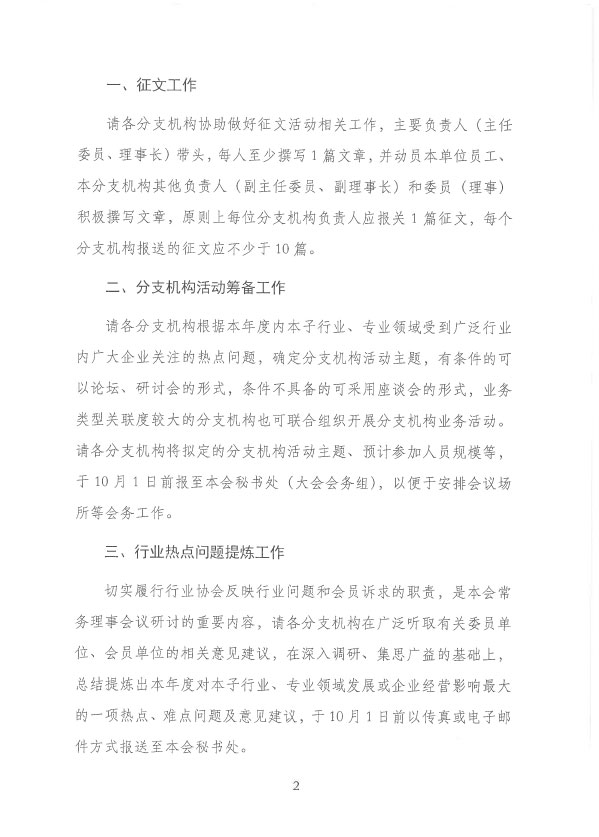 一、征文工作

请各分支机构协助做好征文活动相关工作，主要负责人（主任委员、理事长）带头，每人至少撰写1篇文章，并动员本单位员工、本分支机构其他负责人（副主任委员、副理事长）和委员（理事）积极撰写文章，原则上每位分支机构负责人应报送1篇征文，每个分支机构报送的征文应不少于10篇。

二、分支机构活动筹备工作

请各分支机构根据本年度内本子行业、专业领域受到广泛行业内广大企业关注的热点问题，确定分支机构活动主题，有条件的可以论坛、研讨会的形式，条件不具备的可采用座谈会的形式，业务类型关联度较大的分支机构也可联合组织开展分支机构业务活动。请各分支机构将拟定的分支机构活动主题、预计参加人员规模等，于10月1日前报至本会秘书处（大会会务组），以便于安排会议场所等会务工作。

三、行业热点问题提炼工作

切实履行行业协会反映行业问题和会员诉求的职责，是本会常务理事会议研讨的重要内容，请各分支机构在广泛听取有关委员单位、会员单位的相关意见建议，在深入调研、集思广益的基础上，总结提炼出本年度对本子行业、专业领域发展或企业经营影响最大的一项热点、难点问题及意见建议，于10月1日前以传真或电子邮件方式报送至本会秘书处。

2